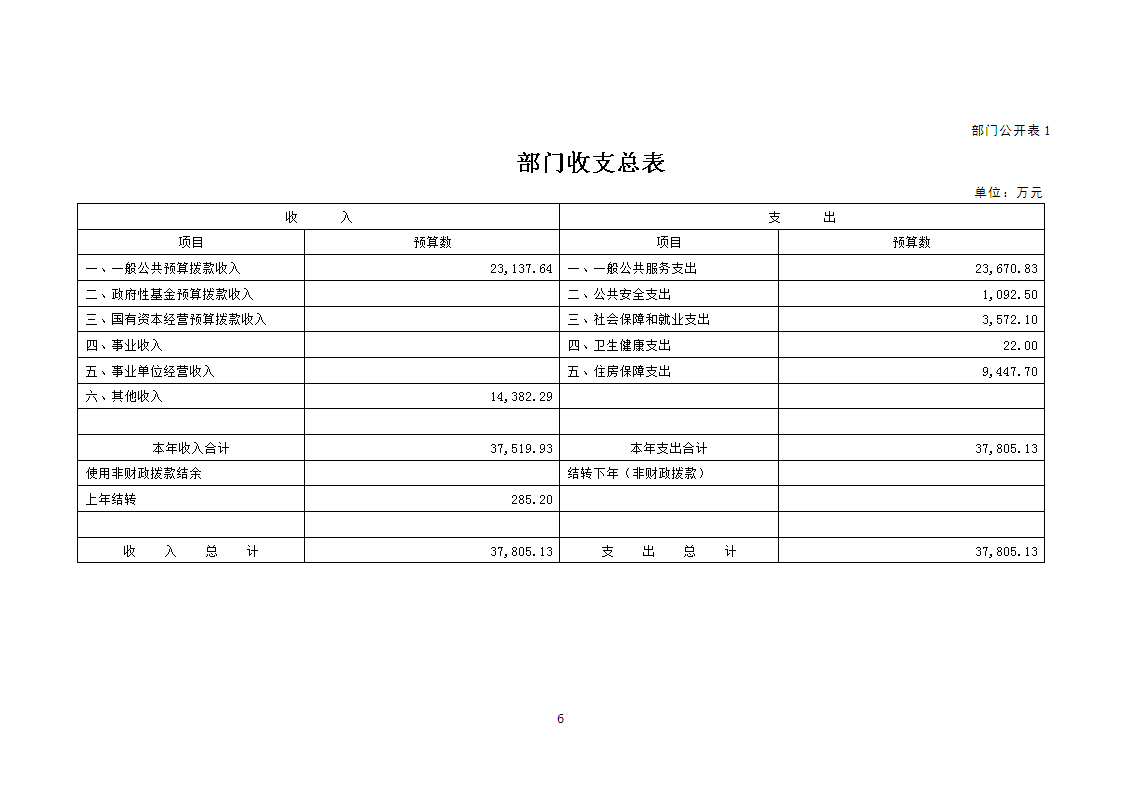 部门公开表 1

部门收支总表

单位：万元

| 收　　入 | | 支　　出 | |
|---|---|---|---|
| 项目 | 预算数 | 项目 | 预算数 |
| 一、一般公共预算拨款收入 | 23,137.64 | 一、一般公共服务支出 | 23,670.83 |
| 二、政府性基金预算拨款收入 | | 二、公共安全支出 | 1,092.50 |
| 三、国有资本经营预算拨款收入 | | 三、社会保障和就业支出 | 3,572.10 |
| 四、事业收入 | | 四、卫生健康支出 | 22.00 |
| 五、事业单位经营收入 | | 五、住房保障支出 | 9,447.70 |
| 六、其他收入 | 14,382.29 | | |
| | | | |
| 本年收入合计 | 37,519.93 | 本年支出合计 | 37,805.13 |
| 使用非财政拨款结余 | | 结转下年（非财政拨款） | |
| 上年结转 | 285.20 | | |
| | | | |
| 收　入　总　计 | 37,805.13 | 支　出　总　计 | 37,805.13 |

6